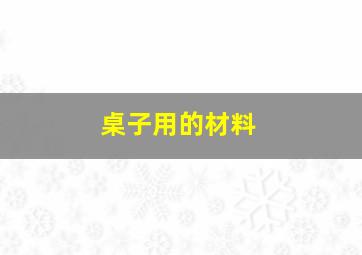 桌子用的材料